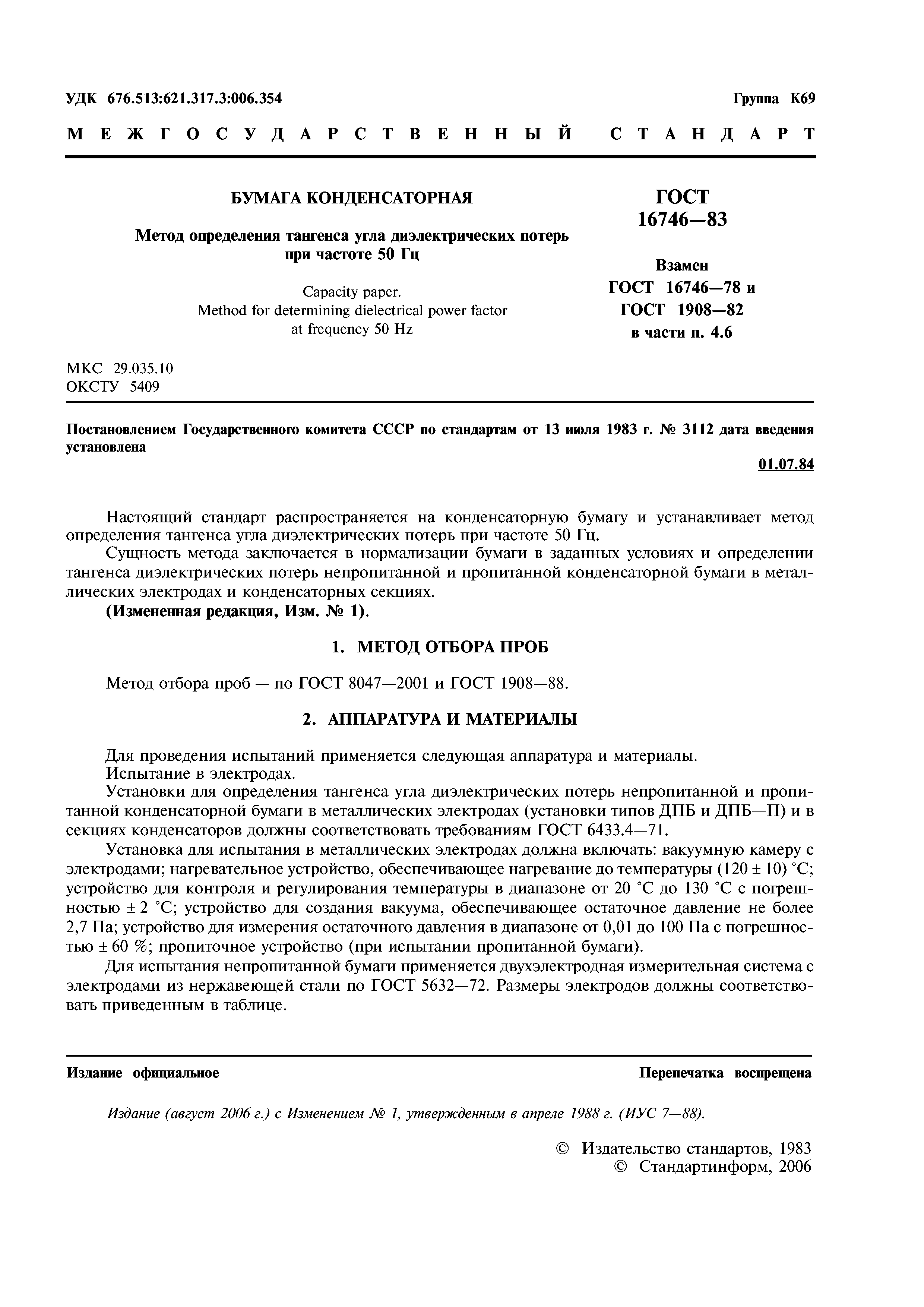 УДК 676.513:621.317.3:006.354

Группа К69

МЕЖГОСУДАРСТВЕННЫЙ СТАНДАРТ

БУМАГА КОНДЕНСАТОРНАЯ

Метод определения тангенса угла диэлектрических потерь при частоте 50 Гц

Capacity paper.
Method for determining dielectrical power factor at frequency 50 Hz

ГОСТ 16746—83

Взамен ГОСТ 16746—78 и ГОСТ 1908—82 в части п. 4.6

МКС 29.035.10
ОКСТУ 5409

Постановлением Государственного комитета СССР по стандартам от 13 июля 1983 г. № 3112 дата введения установлена

01.07.84

Настоящий стандарт распространяется на конденсаторную бумагу и устанавливает метод определения тангенса угла диэлектрических потерь при частоте 50 Гц.

Сущность метода заключается в нормализации бумаги в заданных условиях и определении тангенса диэлектрических потерь непропитанной и пропитанной конденсаторной бумаги в металлических электродах и конденсаторных секциях.

(Измененная редакция, Изм. № 1).

1. МЕТОД ОТБОРА ПРОБ

Метод отбора проб — по ГОСТ 8047—2001 и ГОСТ 1908—88.

2. АППАРАТУРА И МАТЕРИАЛЫ

Для проведения испытаний применяется следующая аппаратура и материалы.

Испытание в электродах.

Установки для определения тангенса угла диэлектрических потерь непропитанной и пропитанной конденсаторной бумаги в металлических электродах (установки типов ДПБ и ДПБ—П) и в секциях конденсаторов должны соответствовать требованиям ГОСТ 6433.4—71.

Установка для испытания в металлических электродах должна включать: вакуумную камеру с электродами; нагревательное устройство, обеспечивающее нагревание до температуры (120 ± 10) °С; устройство для контроля и регулирования температуры в диапазоне от 20 °С до 130 °С с погрешностью ± 2 °С; устройство для создания вакуума, обеспечивающее остаточное давление не более 2,7 Па; устройство для измерения остаточного давления в диапазоне от 0,01 до 100 Па с погрешностью ± 60 %; пропиточное устройство (при испытании пропитанной бумаги).

Для испытания непропитанной бумаги применяется двухэлектродная измерительная система с электродами из нержавеющей стали по ГОСТ 5632—72. Размеры электродов должны соответствовать приведенным в таблице.

Издание официальное

Перепечатка воспрещена

Издание (август 2006 г.) с Изменением № 1, утвержденным в апреле 1988 г. (ИУС 7—88).

© Издательство стандартов, 1983
© Стандартинформ, 2006